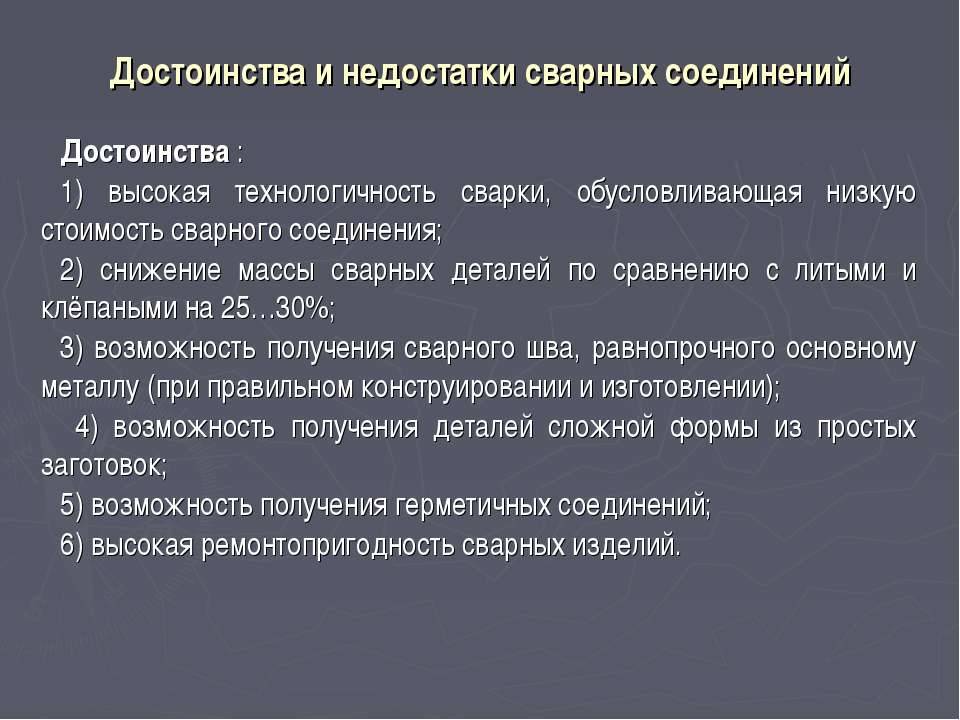 Достоинства и недостатки сварных соединений

Достоинства :

1) высокая технологичность сварки, обусловливающая низкую стоимость сварного соединения;

2) снижение массы сварных деталей по сравнению с литыми и клёпаными на 25…30%;

3) возможность получения сварного шва, равнопрочного основному металлу (при правильном конструировании и изготовлении);

4) возможность получения деталей сложной формы из простых заготовок;

5) возможность получения герметичных соединений;

6) высокая ремонтопригодность сварных изделий.